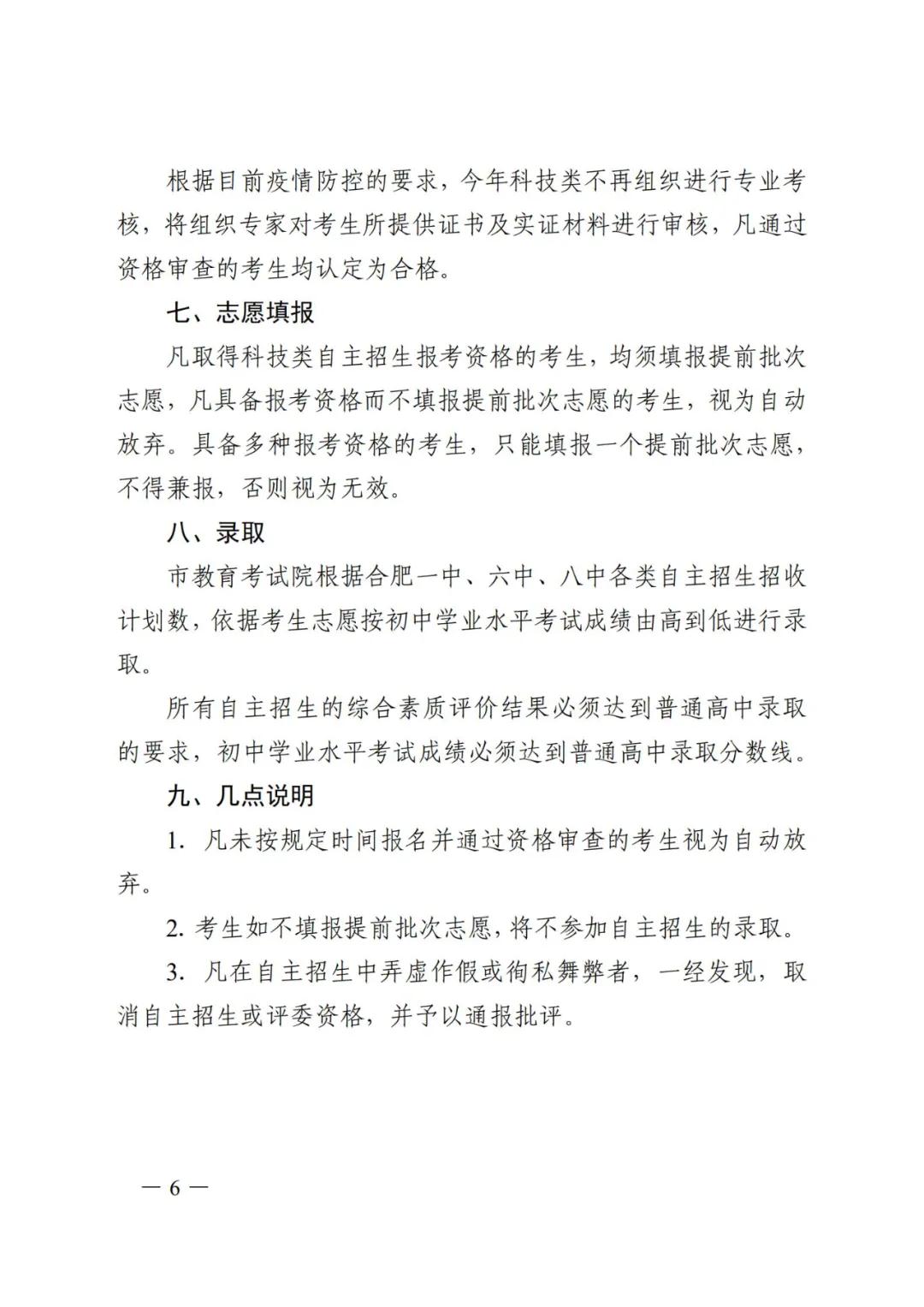 根据目前疫情防控的要求，今年科技类不再组织进行专业考核，将组织专家对考生所提供证书及实证材料进行审核，凡通过资格审查的考生均认定为合格。

七、志愿填报

凡取得科技类自主招生报考资格的考生，均须填报提前批次志愿，凡具备报考资格而不填报提前批次志愿的考生，视为自动放弃。具备多种报考资格的考生，只能填报一个提前批次志愿，不得兼报，否则视为无效。

八、录取

市教育考试院根据合肥一中、六中、八中各类自主招生招收计划数，依据考生志愿按初中学业水平考试成绩由高到低进行录取。

所有自主招生的综合素质评价结果必须达到普通高中录取的要求，初中学业水平考试成绩必须达到普通高中录取分数线。

九、几点说明

1. 凡未按规定时间报名并通过资格审查的考生视为自动放弃。

2. 考生如不填报提前批次志愿，将不参加自主招生的录取。

3. 凡在自主招生中弄虚作假或徇私舞弊者，一经发现，取消自主招生或评委资格，并予以通报批评。

— 6 —